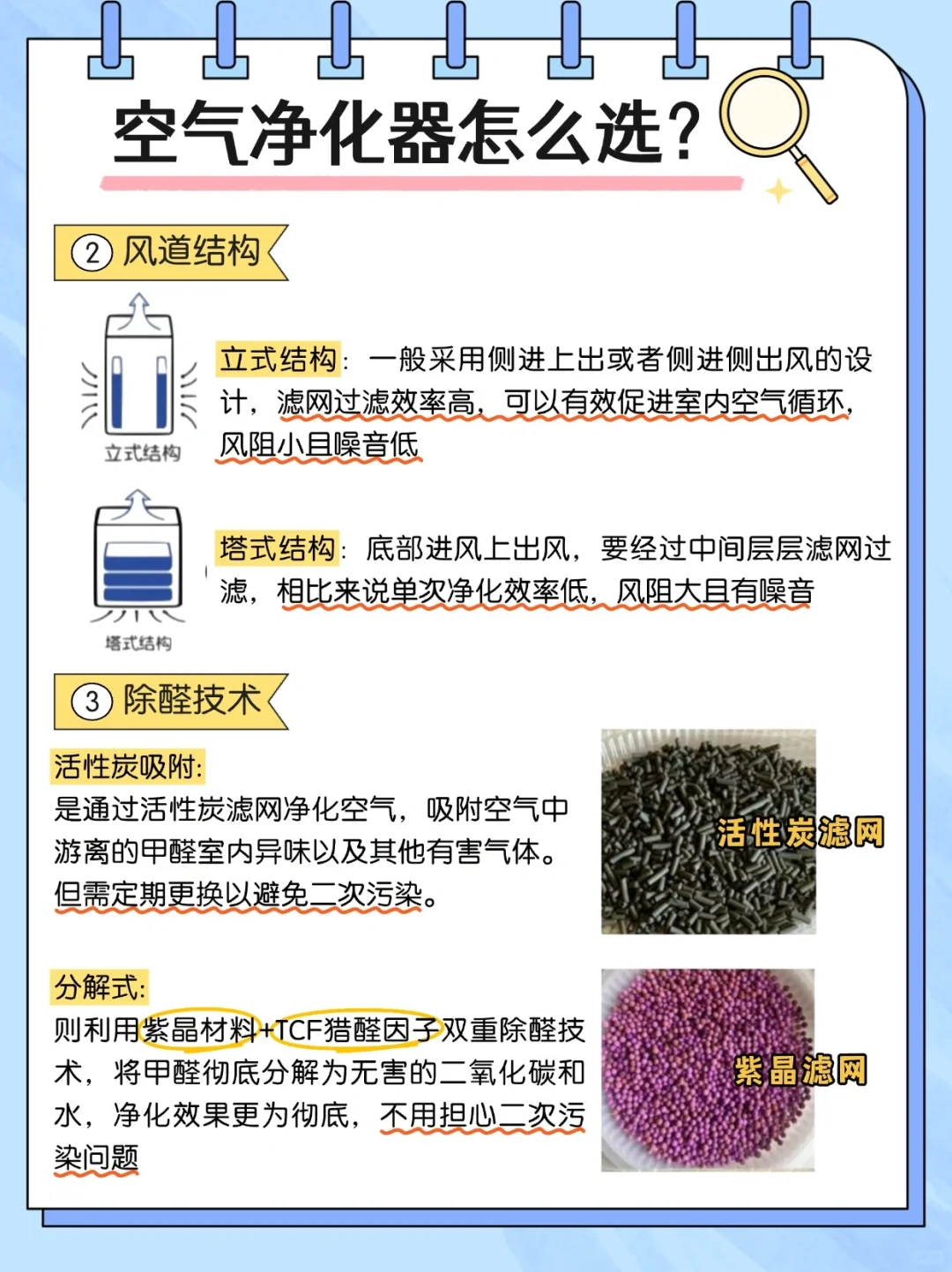 空气净化器怎么选?

② 风道结构

立式结构

立式结构：一般采用侧进上出或者侧进侧出风的设计，滤网过滤效率高，可以有效促进室内空气循环，风阻小且噪音低

塔式结构

塔式结构：底部进风上出风，要经过中间层层滤网过滤，相比来说单次净化效率低，风阻大且有噪音

③ 除醛技术

活性炭吸附:
是通过活性炭滤网净化空气，吸附空气中游离的甲醛室内异味以及其他有害气体。但需定期更换以避免二次污染。

活性炭滤网

分解式:
则利用紫晶材料+TCF猎醛因子双重除醛技术，将甲醛彻底分解为无害的二氧化碳和水，净化效果更为彻底，不用担心二次污染问题

紫晶滤网